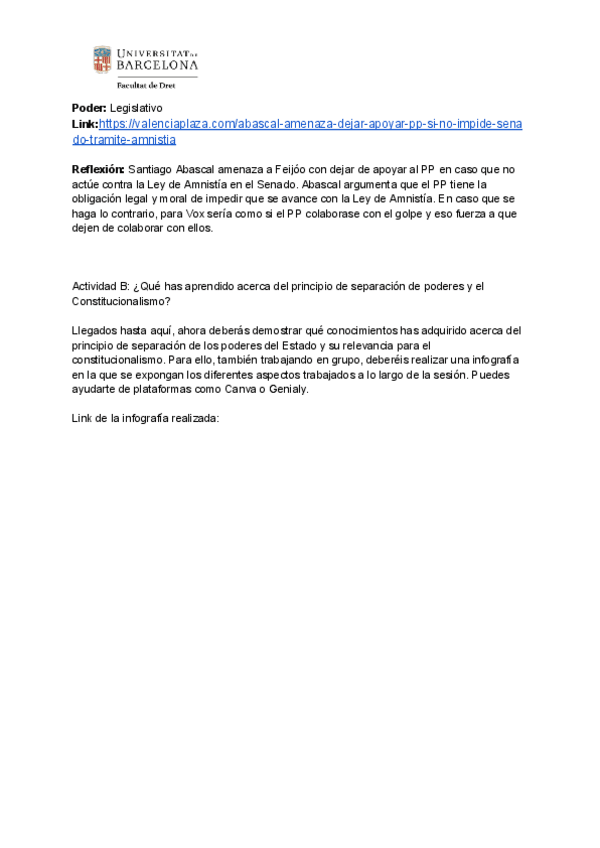 UNIVERSITAT DE BARCELONA
Facultat de Dret

Poder: Legislativo
Link:https://valenciaplaza.com/abascal-amenaza-dejar-apoyar-pp-si-no-impide-senado-tramite-amnistia

Reflexión: Santiago Abascal amenaza a Feijóo con dejar de apoyar al PP en caso que no actúe contra la Ley de Amnistía en el Senado. Abascal argumenta que el PP tiene la obligación legal y moral de impedir que se avance con la Ley de Amnistía. En caso que se haga lo contrario, para Vox sería como si el PP colaborase con el golpe y eso fuerza a que dejen de colaborar con ellos.

Actividad B: ¿Qué has aprendido acerca del principio de separación de poderes y el Constitucionalismo?

Llegados hasta aquí, ahora deberás demostrar qué conocimientos has adquirido acerca del principio de separación de los poderes del Estado y su relevancia para el constitucionalismo. Para ello, también trabajando en grupo, deberéis realizar una infografía en la que se expongan los diferentes aspectos trabajados a lo largo de la sesión. Puedes ayudarte de plataformas como Canva o Genialy.

Link de la infografía realizada: